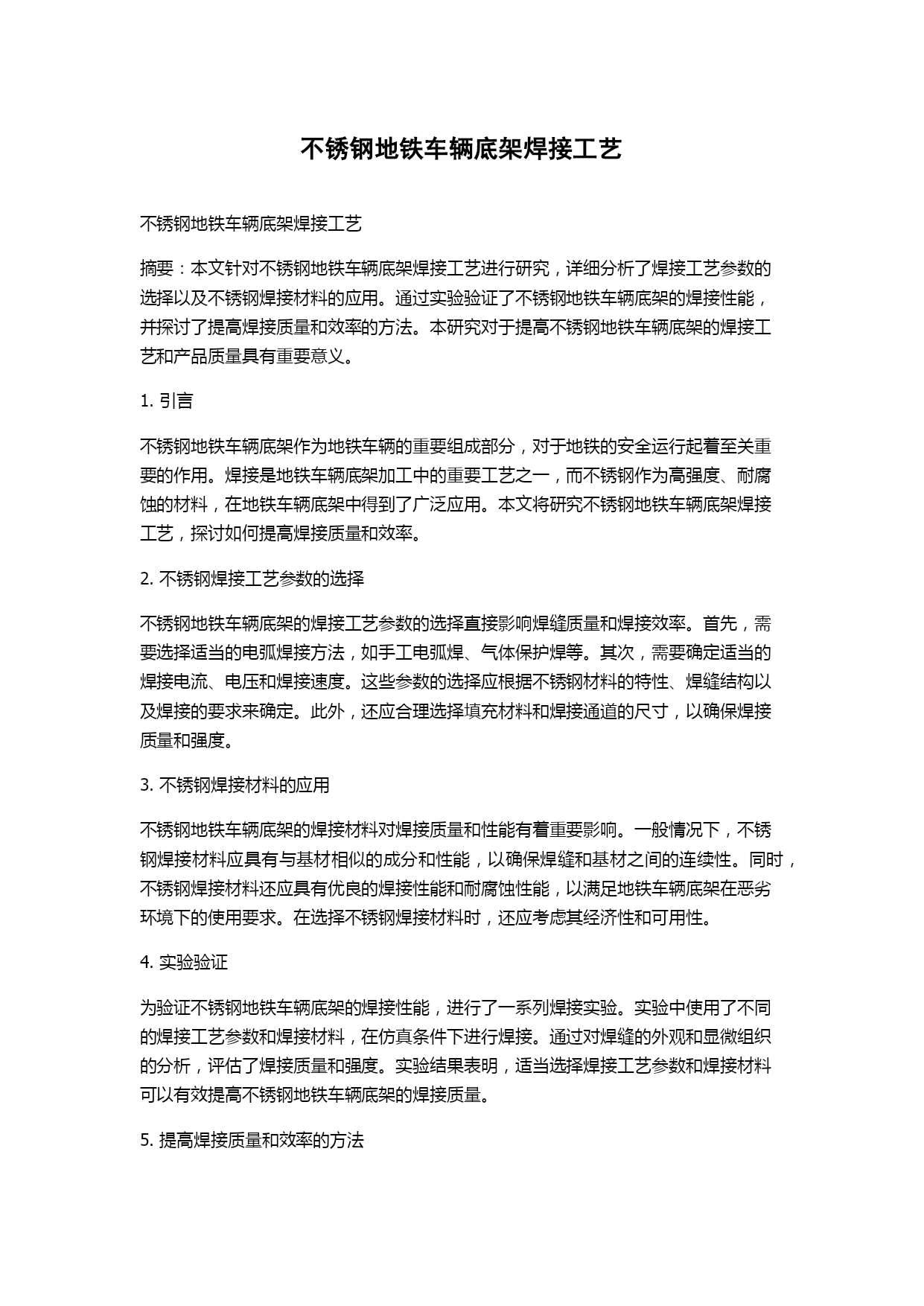 不锈钢地铁车辆底架焊接工艺

不锈钢地铁车辆底架焊接工艺

摘要：本文针对不锈钢地铁车辆底架焊接工艺进行研究，详细分析了焊接工艺参数的选择以及不锈钢焊接材料的应用。通过实验验证了不锈钢地铁车辆底架的焊接性能，并探讨了提高焊接质量和效率的方法。本研究对于提高不锈钢地铁车辆底架的焊接工艺和产品质量具有重要意义。

1. 引言

不锈钢地铁车辆底架作为地铁车辆的重要组成部分，对于地铁的安全运行起着至关重要的作用。焊接是地铁车辆底架加工中的重要工艺之一，而不锈钢作为高强度、耐腐蚀的材料，在地铁车辆底架中得到了广泛应用。本文将研究不锈钢地铁车辆底架焊接工艺，探讨如何提高焊接质量和效率。

2. 不锈钢焊接工艺参数的选择

不锈钢地铁车辆底架的焊接工艺参数的选择直接影响焊缝质量和焊接效率。首先，需要选择适当的电弧焊接方法，如手工电弧焊、气体保护焊等。其次，需要确定适当的焊接电流、电压和焊接速度。这些参数的选择应根据不锈钢材料的特性、焊缝结构以及焊接的要求来确定。此外，还应合理选择填充材料和焊接通道的尺寸，以确保焊接质量和强度。

3. 不锈钢焊接材料的应用

不锈钢地铁车辆底架的焊接材料对焊接质量和性能有着重要影响。一般情况下，不锈钢焊接材料应具有与基材相似的成分和性能，以确保焊缝和基材之间的连续性。同时，不锈钢焊接材料还应具有优良的焊接性能和耐腐蚀性能，以满足地铁车辆底架在恶劣环境下的使用要求。在选择不锈钢焊接材料时，还应考虑其经济性和可用性。

4. 实验验证

为验证不锈钢地铁车辆底架的焊接性能，进行了一系列焊接实验。实验中使用了不同的焊接工艺参数和焊接材料，在仿真条件下进行焊接。通过对焊缝的外观和显微组织的分析，评估了焊接质量和强度。实验结果表明，适当选择焊接工艺参数和焊接材料可以有效提高不锈钢地铁车辆底架的焊接质量。

5. 提高焊接质量和效率的方法